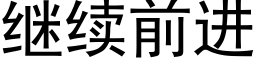 继续前进